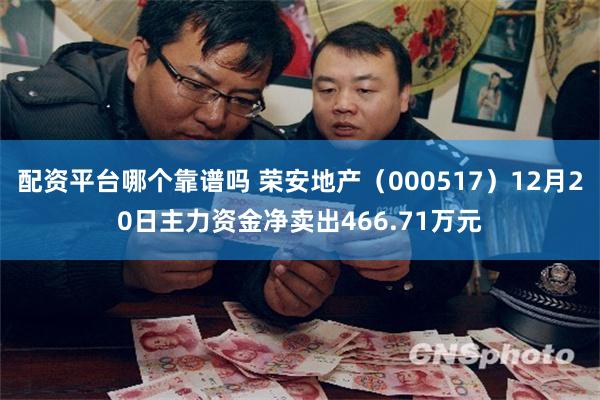 配资平台哪个靠谱吗 荣安地产（000517）12月20日主力资金净卖出466.71万元

CNSphoto